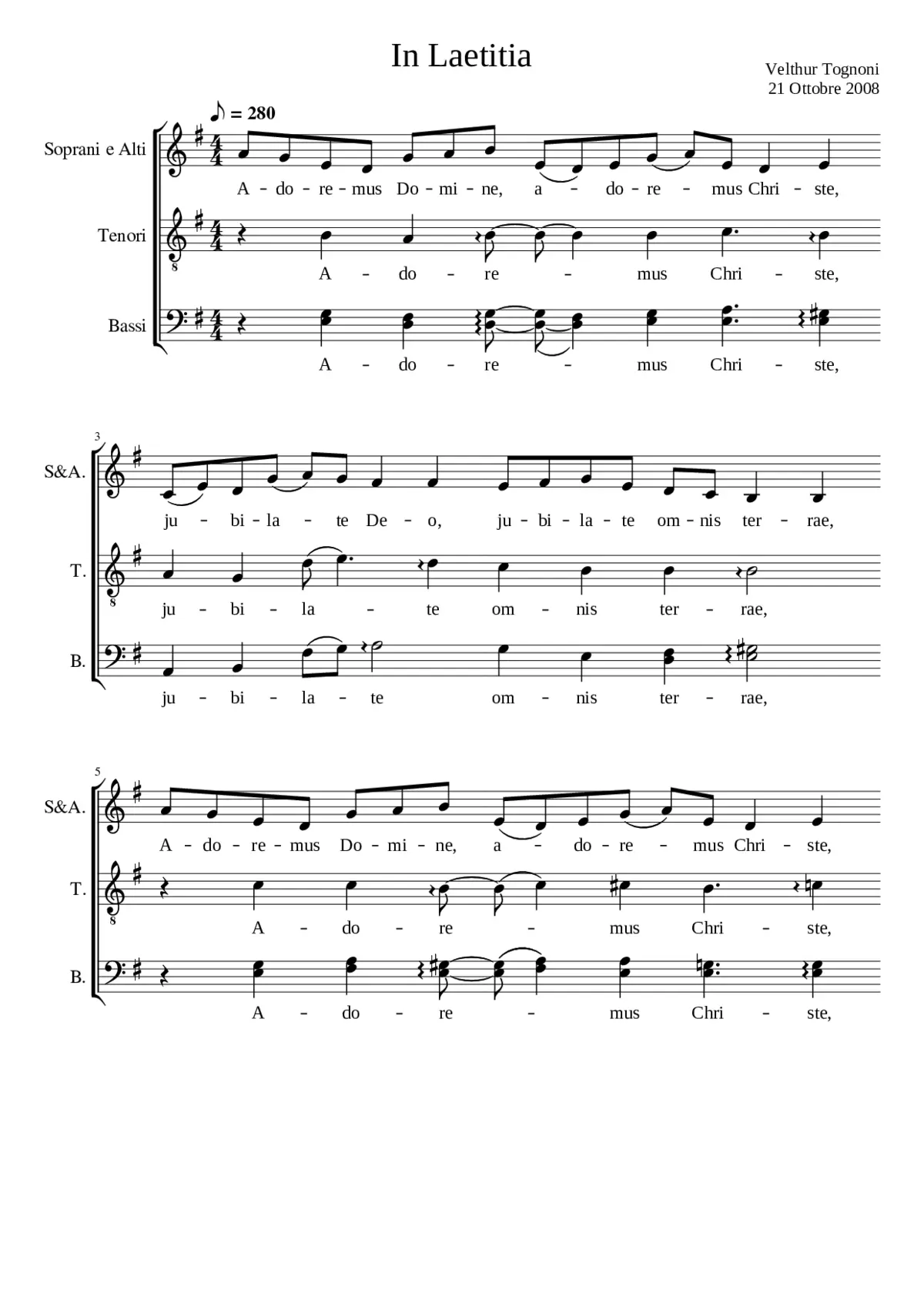 In Laetitia

Velthur Tognoni
21 Ottobre 2008

♪ = 280

Soprani e Alti

A - do - re - mus Do - mi - ne, a - do - re - mus Chri - ste,

Tenori

A - do - re - mus Chri - ste,

Bassi

A - do - re - mus Chri - ste,

3

S&A.

ju - bi - la - te De - o, ju - bi - la - te om - nis ter - rae,

T.

ju - bi - la - te om - nis ter - rae,

B.

ju - bi - la - te om - nis ter - rae,

5

S&A.

A - do - re - mus Do - mi - ne, a - do - re - mus Chri - ste,

T.

A - do - re - mus Chri - ste,

B.

A - do - re - mus Chri - ste,